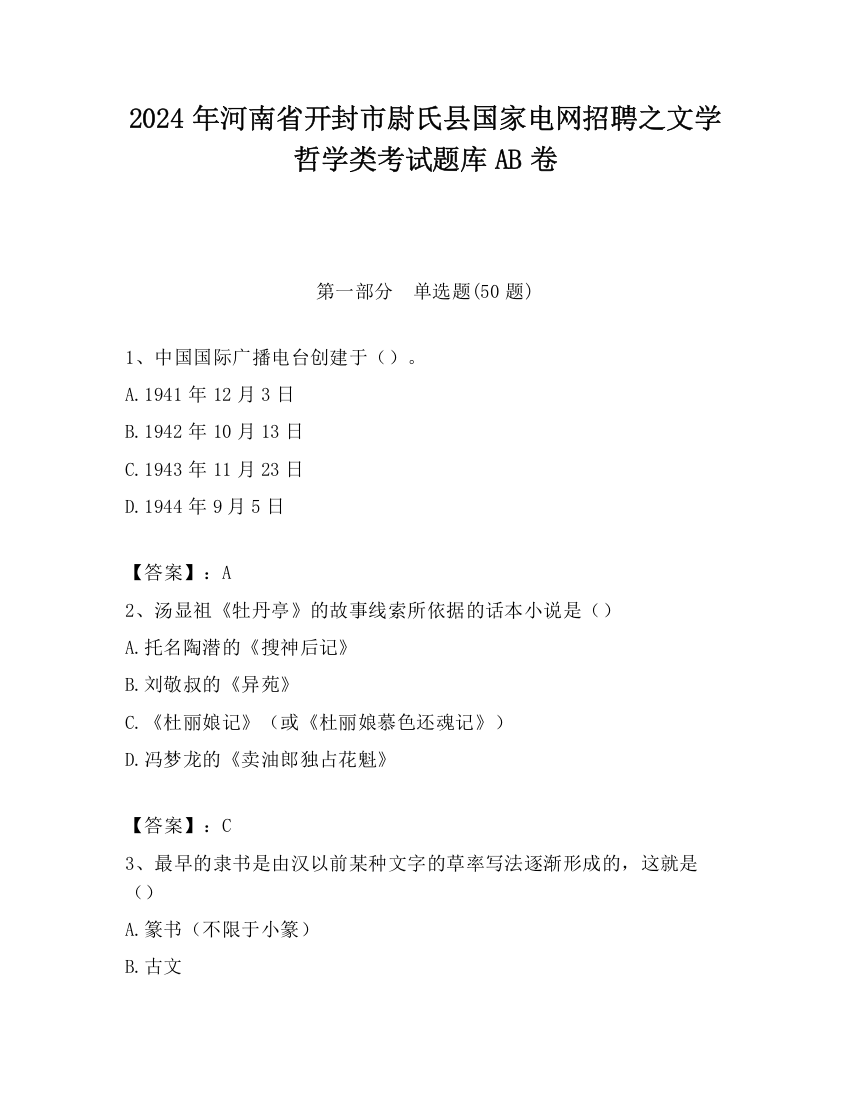 2024 年河南省开封市尉氏县国家电网招聘之文学哲学类考试题库 AB 卷

第一部分　单选题(50 题)

1、中国国际广播电台创建于（）。

A.1941 年 12 月 3 日

B.1942 年 10 月 13 日

C.1943 年 11 月 23 日

D.1944 年 9 月 5 日

【答案】：A

2、汤显祖《牡丹亭》的故事线索所依据的话本小说是（）

A.托名陶潜的《搜神后记》

B.刘敬叔的《异苑》

C.《杜丽娘记》（或《杜丽娘慕色还魂记》）

D.冯梦龙的《卖油郎独占花魁》

【答案】：C

3、最早的隶书是由汉以前某种文字的草率写法逐渐形成的，这就是（）

A.篆书（不限于小篆）

B.古文